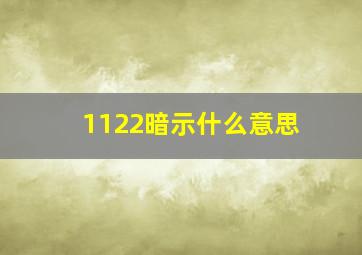 1122暗示什么意思